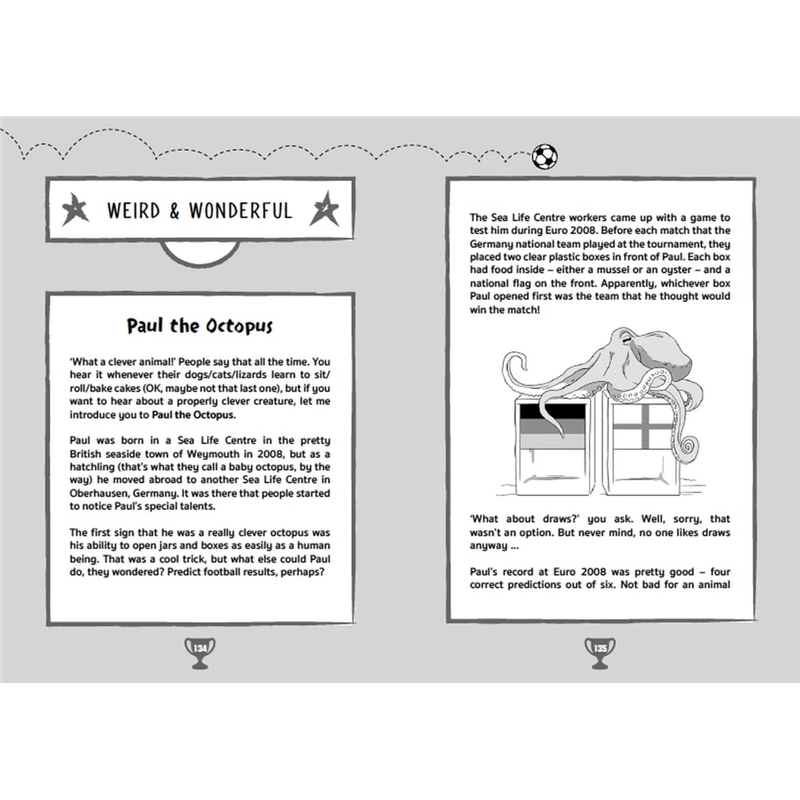 WEIRD & WONDERFUL

Paul the Octopus

'What a clever animal!' People say that all the time. You hear it whenever their dogs/cats/lizards learn to sit/roll/bake cakes (OK, maybe not that last one), but if you want to hear about a properly clever creature, let me introduce you to Paul the Octopus.

Paul was born in a Sea Life Centre in the pretty British seaside town of Weymouth in 2008, but as a hatchling (that's what they call a baby octopus, by the way) he moved abroad to another Sea Life Centre in Oberhausen, Germany. It was there that people started to notice Paul's special talents.

The first sign that he was a really clever octopus was his ability to open jars and boxes as easily as a human being. That was a cool trick, but what else could Paul do, they wondered? Predict football results, perhaps?

134

The Sea Life Centre workers came up with a game to test him during Euro 2008. Before each match that the Germany national team played at the tournament, they placed two clear plastic boxes in front of Paul. Each box had food inside – either a mussel or an oyster – and a national flag on the front. Apparently, whichever box Paul opened first was the team that he thought would win the match!

'What about draws?' you ask. Well, sorry, that wasn't an option. But never mind, no one likes draws anyway ...

Paul's record at Euro 2008 was pretty good – four correct predictions out of six. Not bad for an animal

135